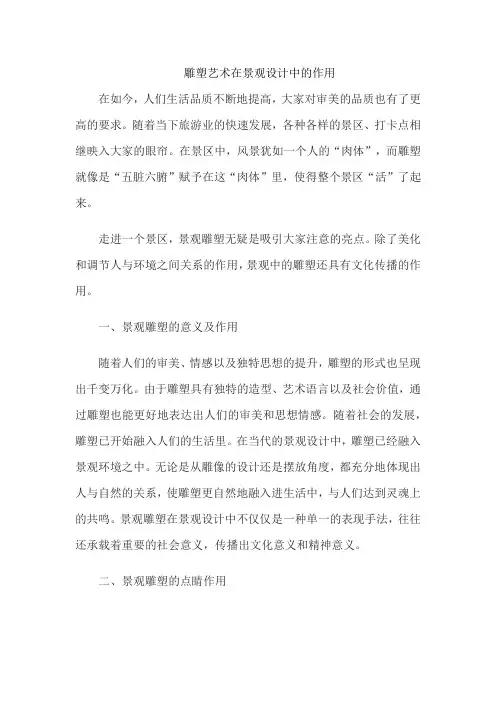 雕塑艺术在景观设计中的作用

在如今，人们生活品质不断地提高，大家对审美的品质也有了更高的要求。随着当下旅游业的快速发展，各种各样的景区、打卡点相继映入大家的眼帘。在景区中，风景犹如一个人的“肉体”，而雕塑就像是“五脏六腑”赋予在这“肉体”里，使得整个景区“活”了起来。

走进一个景区，景观雕塑无疑是吸引大家注意的亮点。除了美化和调节人与环境之间关系的作用，景观中的雕塑还具有文化传播的作用。

一、景观雕塑的意义及作用

随着人们的审美、情感以及独特思想的提升，雕塑的形式也呈现出千变万化。由于雕塑具有独特的造型、艺术语言以及社会价值，通过雕塑也能更好地表达出人们的审美和思想情感。随着社会的发展，雕塑已开始融入人们的生活里。在当代的景观设计中，雕塑已经融入景观环境之中。无论是从雕像的设计还是摆放角度，都充分地体现出人与自然的关系，使雕塑更自然地融入进生活中，与人们达到灵魂上的共鸣。景观雕塑在景观设计中不仅仅是一种单一的表现手法，往往还承载着重要的社会意义，传播出文化意义和精神意义。

二、景观雕塑的点睛作用